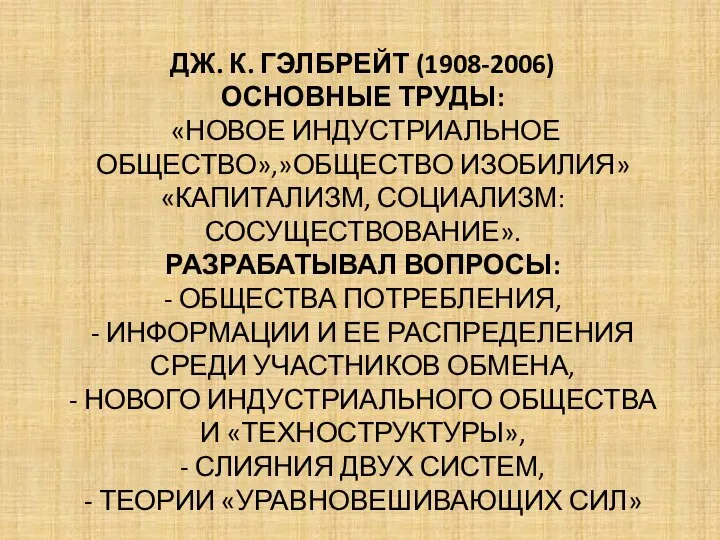 ДЖ. К. ГЭЛБРЕЙТ (1908-2006)
ОСНОВНЫЕ ТРУДЫ:
«НОВОЕ ИНДУСТРИАЛЬНОЕ ОБЩЕСТВО»,»ОБЩЕСТВО ИЗОБИЛИЯ» «КАПИТАЛИЗМ, СОЦИАЛИЗМ: СОСУЩЕСТВОВАНИЕ».
РАЗРАБАТЫВАЛ ВОПРОСЫ:
- ОБЩЕСТВА ПОТРЕБЛЕНИЯ,
- ИНФОРМАЦИИ И ЕЕ РАСПРЕДЕЛЕНИЯ СРЕДИ УЧАСТНИКОВ ОБМЕНА,
- НОВОГО ИНДУСТРИАЛЬНОГО ОБЩЕСТВА И «ТЕХНОСТРУКТУРЫ»,
- СЛИЯНИЯ ДВУХ СИСТЕМ,
- ТЕОРИИ «УРАВНОВЕШИВАЮЩИХ СИЛ»